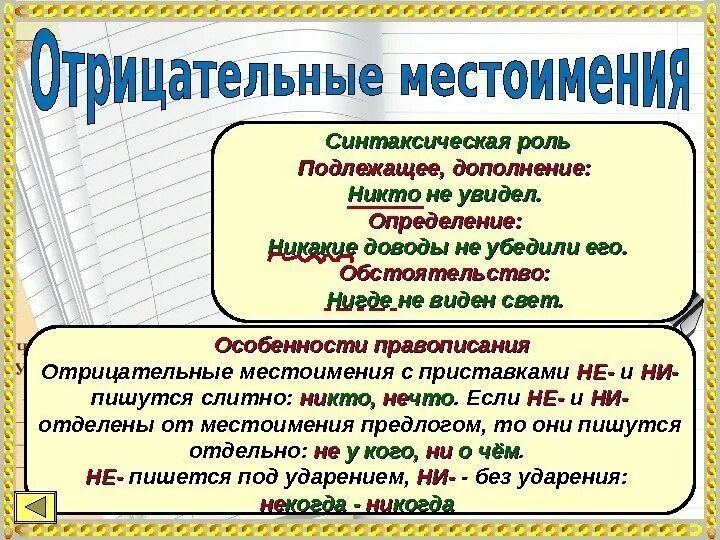 Отрицательные местоимения

Синтаксическая роль
Подлежащее, дополнение:
Никто не увидел.
Определение:
Никакие доводы не убедили его.
Обстоятельство:
Нигде не виден свет.

Особенности правописания
Отрицательные местоимения с приставками НЕ- и НИ- пишутся слитно: никто, нечто. Если НЕ- и НИ- отделены от местоимения предлогом, то они пишутся отдельно: не у кого, ни о чём.
НЕ- пишется под ударением, НИ- - без ударения:
некогда - никогда